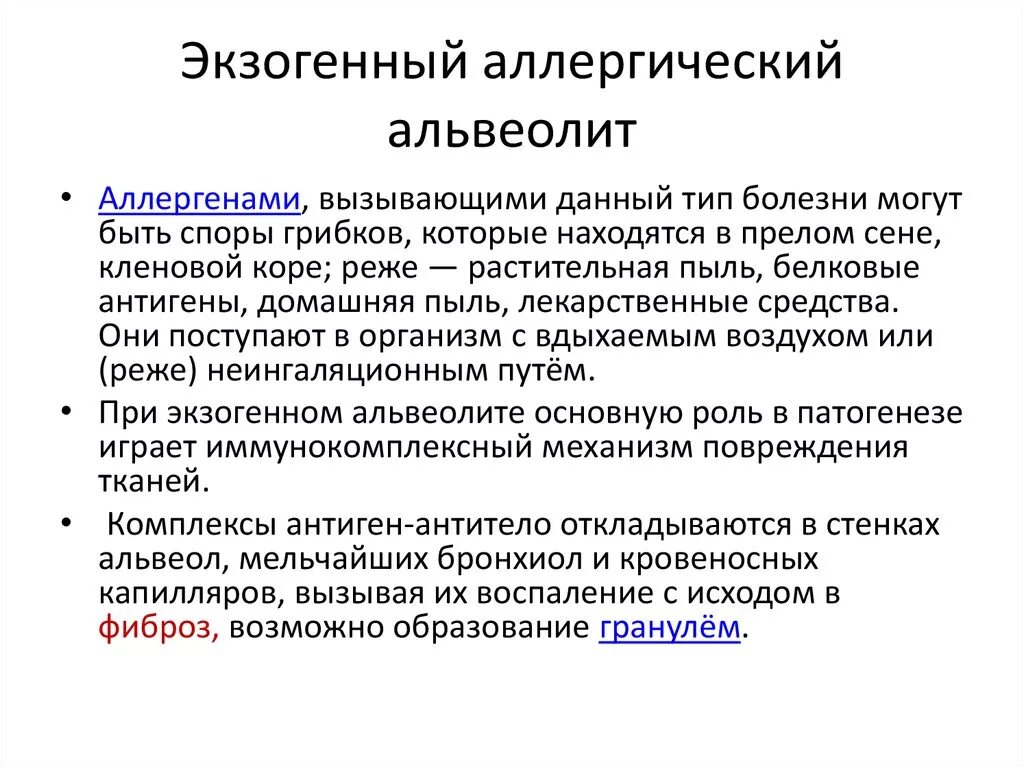 Экзогенный аллергический альвеолит

• Аллергенами, вызывающими данный тип болезни могут быть споры грибков, которые находятся в прелом сене, кленовой коре; реже — растительная пыль, белковые антигены, домашняя пыль, лекарственные средства. Они поступают в организм с вдыхаемым воздухом или (реже) неингаляционным путём.

• При экзогенном альвеолите основную роль в патогенезе играет иммунокомплексный механизм повреждения тканей.

• Комплексы антиген-антитело откладываются в стенках альвеол, мельчайших бронхиол и кровеносных капилляров, вызывая их воспаление с исходом в фиброз, возможно образование гранулём.